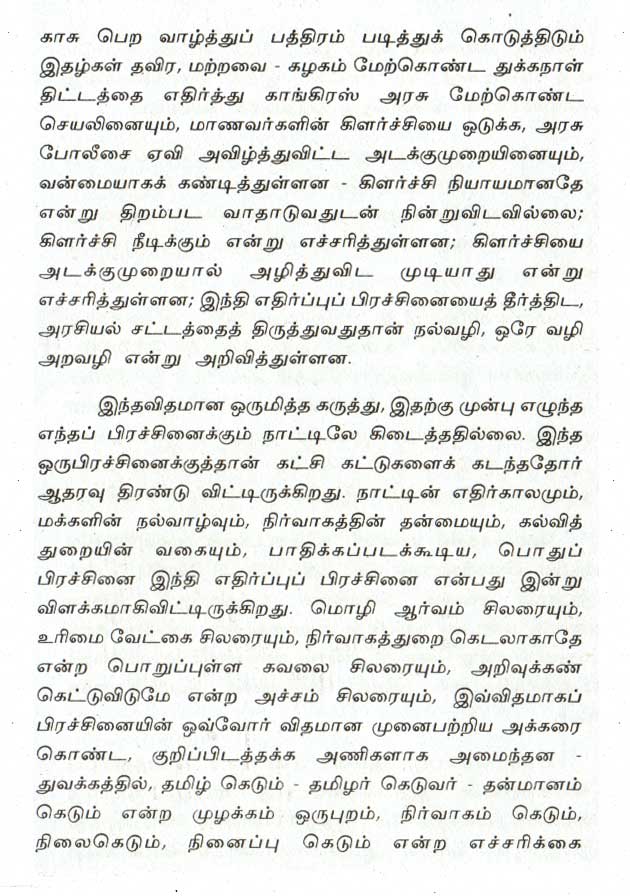 காசு பெற வாழ்த்துப் பத்திரம் படித்துக் கொடுத்திடும் இதழ்கள் தவிர, மற்றவை - கழகம் மேற்கொண்ட துக்கநாள் திட்டத்தை எதிர்த்து காங்கிரஸ் அரசு மேற்கொண்ட செயலினையும், மாணவர்களின் கிளர்ச்சியை ஒடுக்க, அரசு போலீசை ஏவி அவிழ்த்துவிட்ட அடக்குமுறையினையும், வன்மையாகக் கண்டித்துள்ளன - கிளர்ச்சி நியாயமானதே என்று திறம்பட வாதாடுவதுடன் நின்றுவிடவில்லை; கிளர்ச்சி நீடிக்கும் என்று எச்சரித்துள்ளன; கிளர்ச்சியை அடக்குமுறையால் அழித்துவிட முடியாது என்று எச்சரித்துள்ளன; இந்தி எதிர்ப்புப் பிரச்சினையைத் தீர்த்திட, அரசியல் சட்டத்தைத் திருத்துவதுதான் நல்வழி, ஒரே வழி அறவழி என்று அறிவித்துள்ளன.

இந்தவிதமான ஒருமித்த கருத்து, இதற்கு முன்பு எழுந்த எந்தப் பிரச்சினைக்கும் நாட்டிலே கிடைத்ததில்லை. இந்த ஒருபிரச்சினைக்குத்தான் கட்சி கட்டுகளைக் கடந்ததோர் ஆதரவு திரண்டு விட்டிருக்கிறது. நாட்டின் எதிர்காலமும், மக்களின் நல்வாழ்வும், நிர்வாகத்தின் தன்மையும், கல்வித் துறையின் வகையும், பாதிக்கப்படக்கூடிய, பொதுப் பிரச்சினை இந்தி எதிர்ப்புப் பிரச்சினை என்பது இன்று விளக்கமாகிவிட்டிருக்கிறது. மொழி ஆர்வம் சிலரையும், உரிமை வேட்கை சிலரையும், நிர்வாகத்துறை கெடலாகாதே என்ற பொறுப்புள்ள கவலை சிலரையும், அறிவுக்கண் கெட்டுவிடுமே என்ற அச்சம் சிலரையும், இவ்விதமாகப் பிரச்சினையின் ஒவ்வோர் விதமான முனைபற்றிய அக்கரை கொண்ட, குறிப்பிடத்தக்க அணிகளாக அமைந்தன - துவக்கத்தில், தமிழ் கெடும் - தமிழர் கெடுவர் - தன்மானம் கெடும் என்ற முழக்கம் ஒருபுறம், நிர்வாகம் கெடும், நிலைகெடும், நினைப்பு கெடும் என்ற எச்சரிக்கை